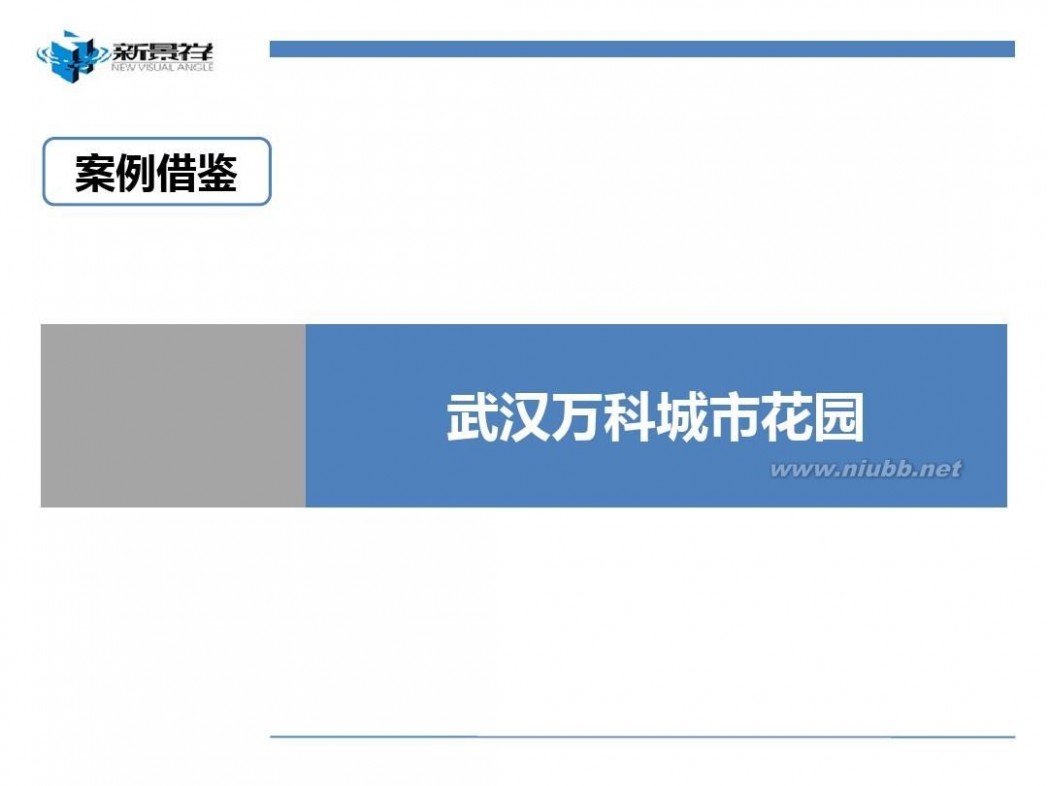 新景祥
NEW VISUAL ANGLE

案例借鉴

武汉万科城市花园

www.niubb.net